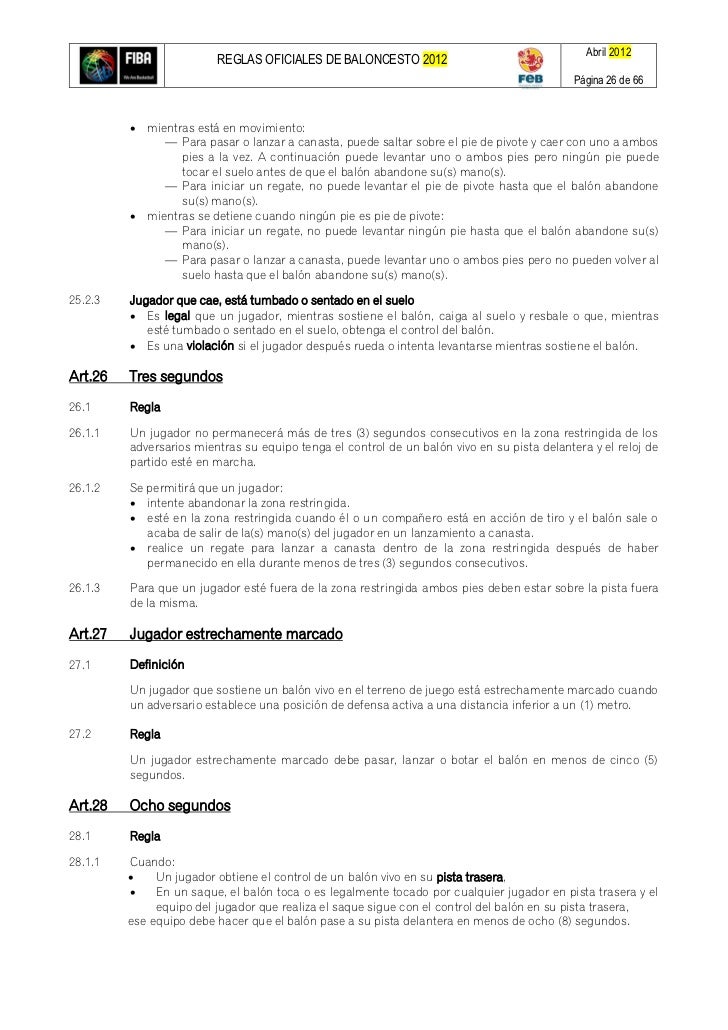 FIBA
We Are Basketball

REGLAS OFICIALES DE BALONCESTO 2012

FEB

Abril 2012
Página 26 de 66

• mientras está en movimiento:
— Para pasar o lanzar a canasta, puede saltar sobre el pie de pivote y caer con uno a ambos pies a la vez. A continuación puede levantar uno o ambos pies pero ningún pie puede tocar el suelo antes de que el balón abandone su(s) mano(s).
— Para iniciar un regate, no puede levantar el pie de pivote hasta que el balón abandone su(s) mano(s).
• mientras se detiene cuando ningún pie es pie de pivote:
— Para iniciar un regate, no puede levantar ningún pie hasta que el balón abandone su(s) mano(s).
— Para pasar o lanzar a canasta, puede levantar uno o ambos pies pero no pueden volver al suelo hasta que el balón abandone su(s) mano(s).

25.2.3 Jugador que cae, está tumbado o sentado en el suelo
• Es legal que un jugador, mientras sostiene el balón, caiga al suelo y resbale o que, mientras esté tumbado o sentado en el suelo, obtenga el control del balón.
• Es una violación si el jugador después rueda o intenta levantarse mientras sostiene el balón.

Art.26 Tres segundos

26.1 Regla

26.1.1 Un jugador no permanecerá más de tres (3) segundos consecutivos en la zona restringida de los adversarios mientras su equipo tenga el control de un balón vivo en su pista delantera y el reloj de partido esté en marcha.

26.1.2 Se permitirá que un jugador:
• intente abandonar la zona restringida.
• esté en la zona restringida cuando él o un compañero está en acción de tiro y el balón sale o acaba de salir de la(s) mano(s) del jugador en un lanzamiento a canasta.
• realice un regate para lanzar a canasta dentro de la zona restringida después de haber permanecido en ella durante menos de tres (3) segundos consecutivos.

26.1.3 Para que un jugador esté fuera de la zona restringida ambos pies deben estar sobre la pista fuera de la misma.

Art.27 Jugador estrechamente marcado

27.1 Definición

Un jugador que sostiene un balón vivo en el terreno de juego está estrechamente marcado cuando un adversario establece una posición de defensa activa a una distancia inferior a un (1) metro.

27.2 Regla

Un jugador estrechamente marcado debe pasar, lanzar o botar el balón en menos de cinco (5) segundos.

Art.28 Ocho segundos

28.1 Regla

28.1.1 Cuando:
• Un jugador obtiene el control de un balón vivo en su pista trasera.
• En un saque, el balón toca o es legalmente tocado por cualquier jugador en pista trasera y el equipo del jugador que realiza el saque sigue con el control del balón en su pista trasera,
ese equipo debe hacer que el balón pase a su pista delantera en menos de ocho (8) segundos.